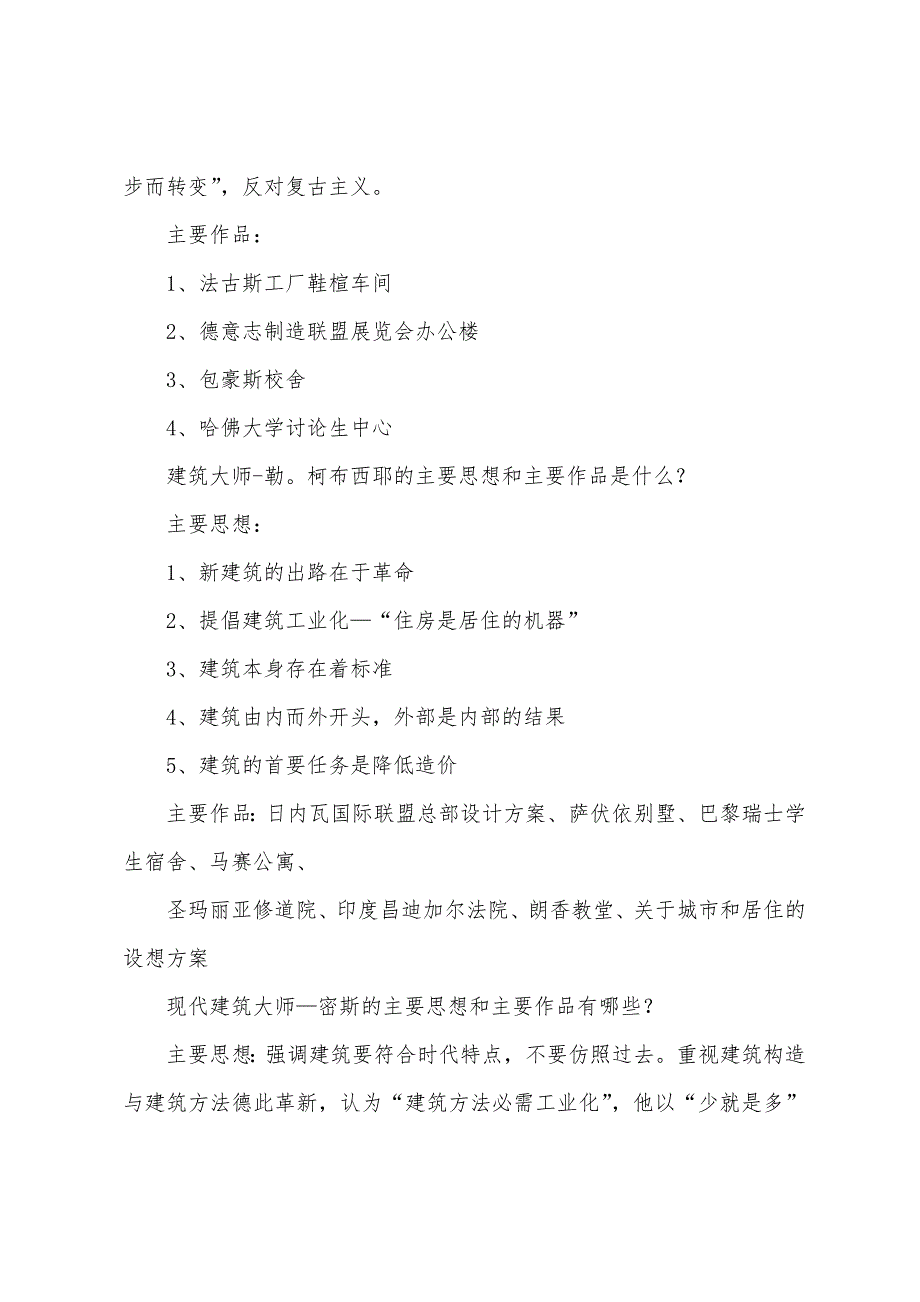 步而转变”，反对复古主义。

主要作品：

1、法古斯工厂鞋楦车间

2、德意志制造联盟展览会办公楼

3、包豪斯校舍

4、哈佛大学讨论生中心

建筑大师-勒。柯布西耶的主要思想和主要作品是什么？

主要思想：

1、新建筑的出路在于革命

2、提倡建筑工业化—“住房是居住的机器”

3、建筑本身存在着标准

4、建筑由内而外开头，外部是内部的结果

5、建筑的首要任务是降低造价

主要作品：日内瓦国际联盟总部设计方案、萨伏依别墅、巴黎瑞士学生宿舍、马赛公寓、

圣玛丽亚修道院、印度昌迪加尔法院、朗香教堂、关于城市和居住的设想方案

现代建筑大师—密斯的主要思想和主要作品有哪些？

主要思想：强调建筑要符合时代特点，不要仿照过去。重视建筑构造与建筑方法德此革新，认为“建筑方法必需工业化”，他以“少就是多”